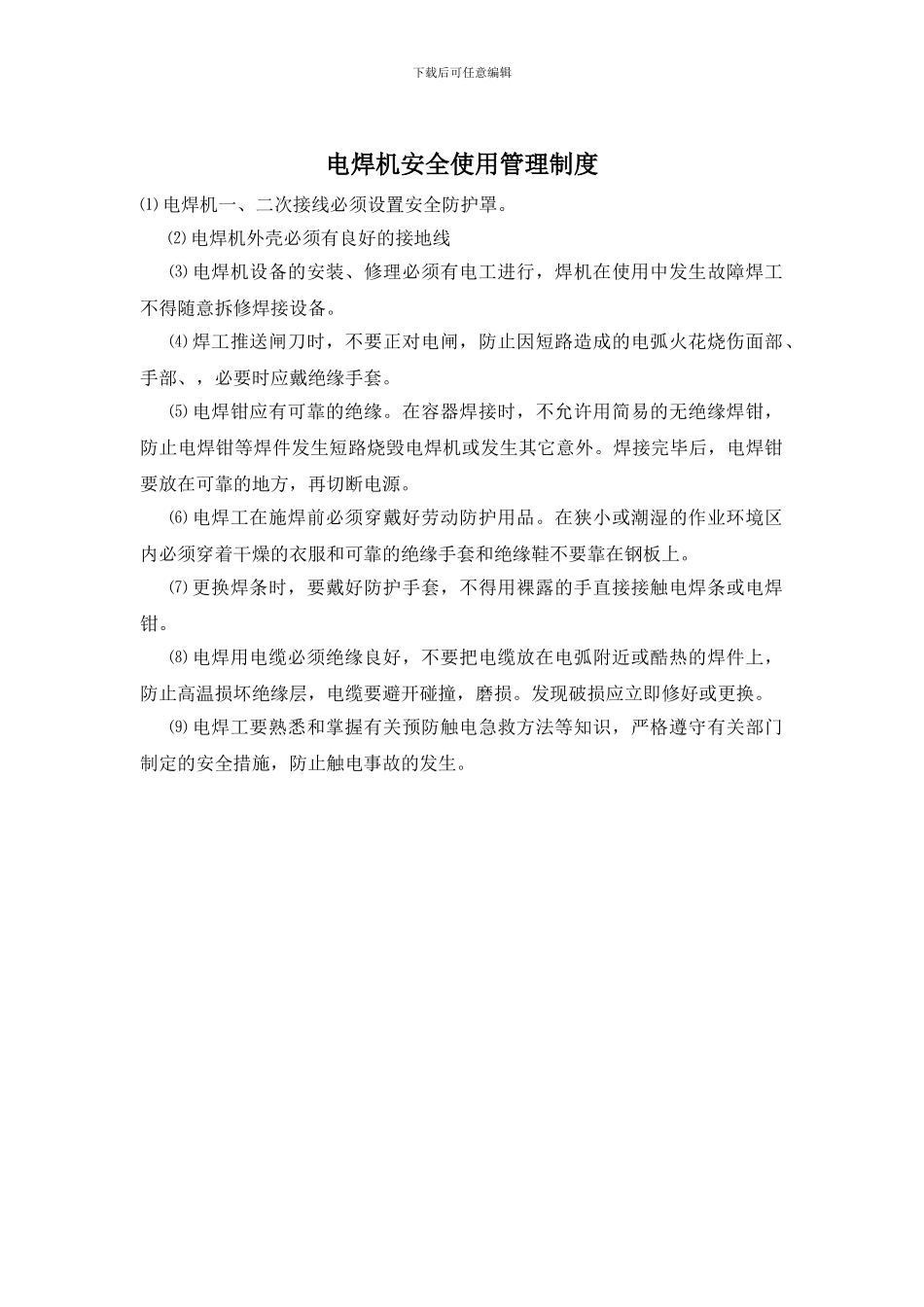 下载后可任意编辑

电焊机安全使用管理制度

⑴电焊机一、二次接线必须设置安全防护罩。

⑵电焊机外壳必须有良好的接地线

⑶电焊机设备的安装、修理必须有电工进行，焊机在使用中发生故障焊工不得随意拆修焊接设备。

⑷焊工推送闸刀时，不要正对电闸，防止因短路造成的电弧火花烧伤面部、手部、，必要时应戴绝缘手套。

⑸电焊钳应有可靠的绝缘。在容器焊接时，不允许用简易的无绝缘焊钳，防止电焊钳等焊件发生短路烧毁电焊机或发生其它意外。焊接完毕后，电焊钳要放在可靠的地方，再切断电源。

⑹电焊工在施焊前必须穿戴好劳动防护用品。在狭小或潮湿的作业环境区内必须穿着干燥的衣服和可靠的绝缘手套和绝缘鞋不要靠在钢板上。

⑺更换焊条时，要戴好防护手套，不得用裸露的手直接接触电焊条或电焊钳。

⑻电焊用电缆必须绝缘良好，不要把电缆放在电弧附近或酷热的焊件上，防止高温损坏绝缘层，电缆要避开碰撞，磨损。发现破损应立即修好或更换。

⑼电焊工要熟悉和掌握有关预防触电急救方法等知识，严格遵守有关部门制定的安全措施，防止触电事故的发生。